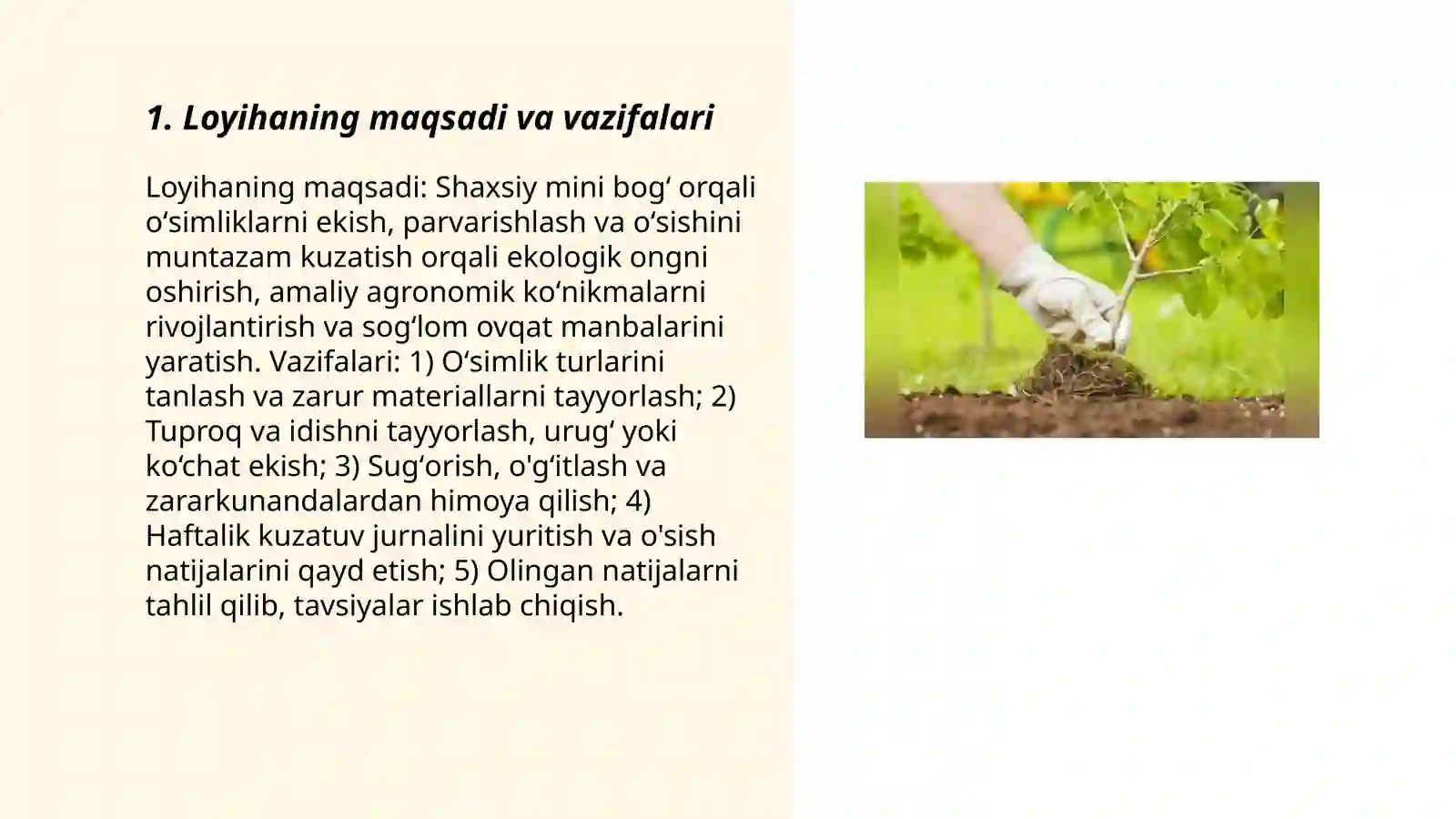 1. Loyihaning maqsadi va vazifalari

Loyihaning maqsadi: Shaxsiy mini bogʻ orqali oʻsimliklarni ekish, parvarishlash va oʻsishini muntazam kuzatish orqali ekologik ongni oshirish, amaliy agronomik koʻnikmalarni rivojlantirish va sogʻlom ovqat manbalarini yaratish. Vazifalari: 1) Oʻsimlik turlarini tanlash va zarur materiallarni tayyorlash; 2) Tuproq va idishni tayyorlash, urugʻ yoki koʻchat ekish; 3) Sugʻorish, o'gʻitlash va zararkunandalardan himoya qilish; 4) Haftalik kuzatuv jurnalini yuritish va o'sish natijalarini qayd etish; 5) Olingan natijalarni tahlil qilib, tavsiyalar ishlab chiqish.